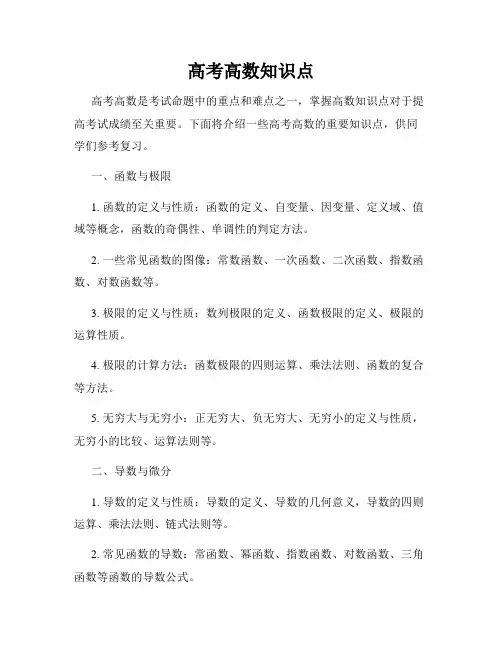 高考高数知识点

高考高数是考试命题中的重点和难点之一，掌握高数知识点对于提高考试成绩至关重要。下面将介绍一些高考高数的重要知识点，供同学们参考复习。

一、函数与极限

1. 函数的定义与性质：函数的定义、自变量、因变量、定义域、值域等概念，函数的奇偶性、单调性的判定方法。

2. 一些常见函数的图像：常数函数、一次函数、二次函数、指数函数、对数函数等。

3. 极限的定义与性质：数列极限的定义、函数极限的定义、极限的运算性质。

4. 极限的计算方法：函数极限的四则运算、乘法法则、函数的复合等方法。

5. 无穷大与无穷小：正无穷大、负无穷大、无穷小的定义与性质，无穷小的比较、运算法则等。

二、导数与微分

1. 导数的定义与性质：导数的定义、导数的几何意义，导数的四则运算、乘法法则、链式法则等。

2. 常见函数的导数：常函数、幂函数、指数函数、对数函数、三角函数等函数的导数公式。